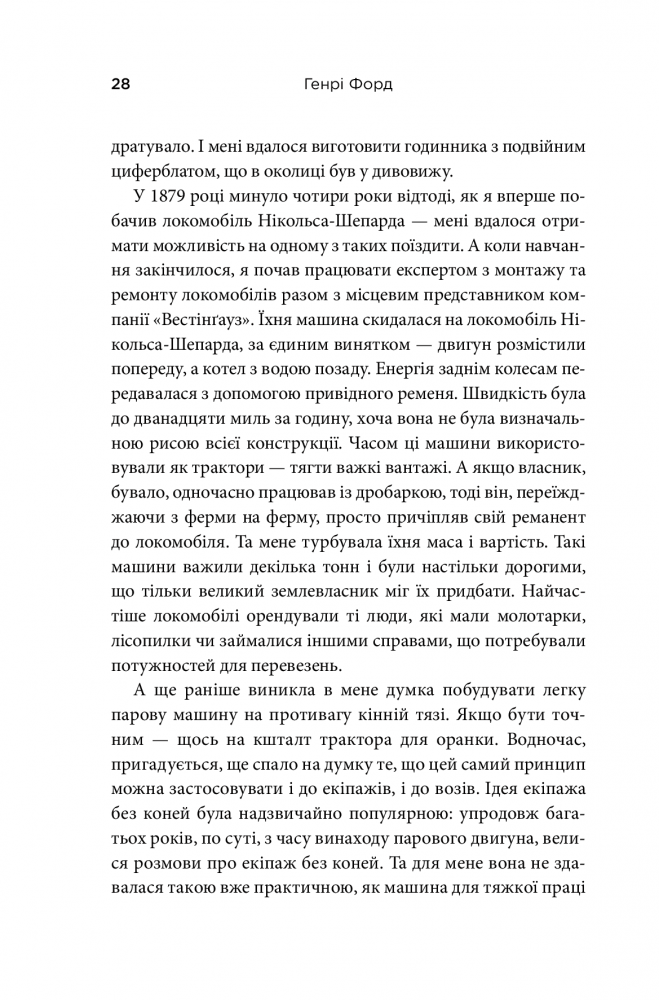 28 Генрі Форд

дратувало. І мені вдалося виготовити годинника з подвійним циферблатом, що в околиці був у дивовижу.

У 1879 році минуло чотири роки відтоді, як я вперше побачив локомобіль Нікольса-Шепарда — мені вдалося отримати можливість на одному з таких поїздити. А коли навчання закінчилося, я почав працювати експертом з монтажу та ремонту локомобілів разом з місцевим представником компанії «Вестінґауз». Їхня машина скидалася на локомобіль Нікольса-Шепарда, за єдиним винятком — двигун розмістили попереду, а котел з водою позаду. Енергія заднім колесам передавалася з допомогою привідного ременя. Швидкість була до дванадцяти миль за годину, хоча вона не була визначальною рисою всієї конструкції. Часом ці машини використовували як трактори — тягти важкі вантажі. А якщо власник, бувало, одночасно працював із дробаркою, тоді він, переїжджаючи з ферми на ферму, просто причіпляв свій реманент до локомобіля. Та мене турбувала їхня маса і вартість. Такі машини важили декілька тонн і були настільки дорогими, що тільки великий землевласник міг їх придбати. Найчастіше локомобілі орендували ті люди, які мали молотарки, лісопилки чи займалися іншими справами, що потребували потужностей для перевезень.

А ще раніше виникла в мене думка побудувати легку парову машину на противагу кінній тязі. Якщо бути точним — щось на кшталт трактора для оранки. Водночас, пригадується, ще спало на думку те, що цей самий принцип можна застосовувати і до екіпажів, і до возів. Ідея екіпажа без коней була надзвичайно популярною: упродовж багатьох років, по суті, з часу винаходу парового двигуна, велися розмови про екіпаж без коней. Та для мене вона не здавалася такою вже практичною, як машина для тяжкої праці